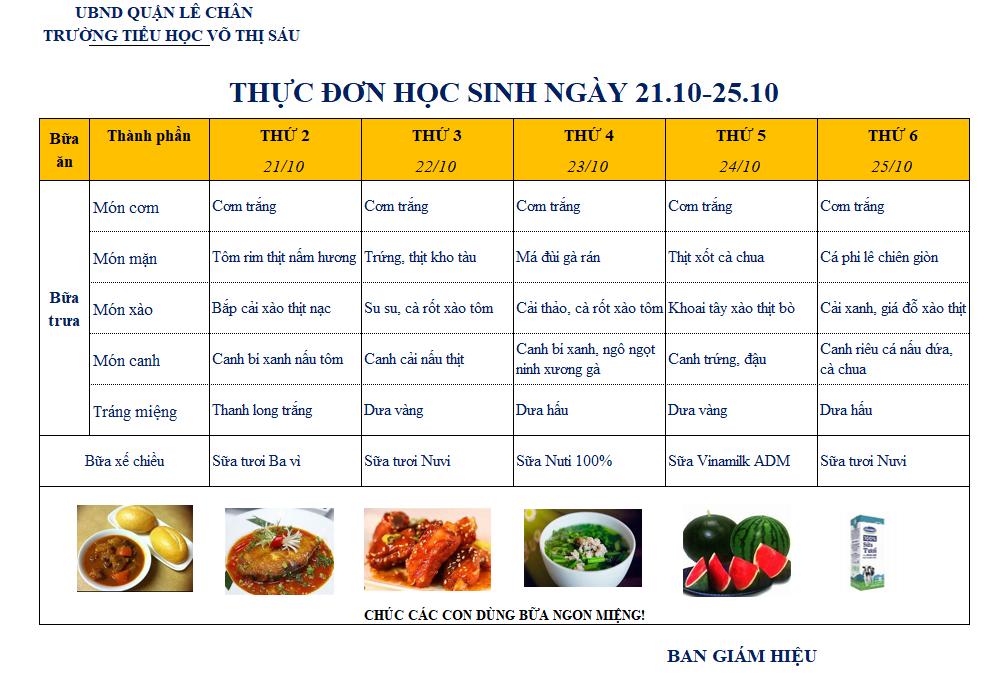 UBND QUẬN LÊ CHÂN
TRƯỜNG TIỂU HỌC VÕ THỊ SÁU

THỰC ĐƠN HỌC SINH NGÀY 21.10-25.10

| Bữa ăn | Thành phần | THỨ 2 21/10 | THỨ 3 22/10 | THỨ 4 23/10 | THỨ 5 24/10 | THỨ 6 25/10 |
|---|---|---|---|---|---|---|
| Bữa trưa | Món cơm | Cơm trắng | Cơm trắng | Cơm trắng | Cơm trắng | Cơm trắng |
| | Món mặn | Tôm rim thịt nấm hương | Trứng, thịt kho tàu | Má đùi gà rán | Thịt xốt cà chua | Cá phi lê chiên giòn |
| | Món xào | Bắp cải xào thịt nạc | Su su, cà rốt xào tôm | Cải thảo, cà rốt xào tôm | Khoai tây xào thịt bò | Cải xanh, giá đỗ xào thịt |
| | Món canh | Canh bí xanh nấu tôm | Canh cải nấu thịt | Canh bí xanh, ngô ngọt ninh xương gà | Canh trứng, đậu | Canh riêu cá nấu dứa, cà chua |
| | Tráng miệng | Thanh long trắng | Dưa vàng | Dưa hấu | Dưa vàng | Dưa hấu |
| Bữa xế chiều | | Sữa tươi Ba vì | Sữa tươi Nuvi | Sữa Nuti 100% | Sữa Vinamilk ADM | Sữa tươi Nuvi |

CHÚC CÁC CON DÙNG BỮA NGON MIỆNG!

BAN GIÁM HIỆU